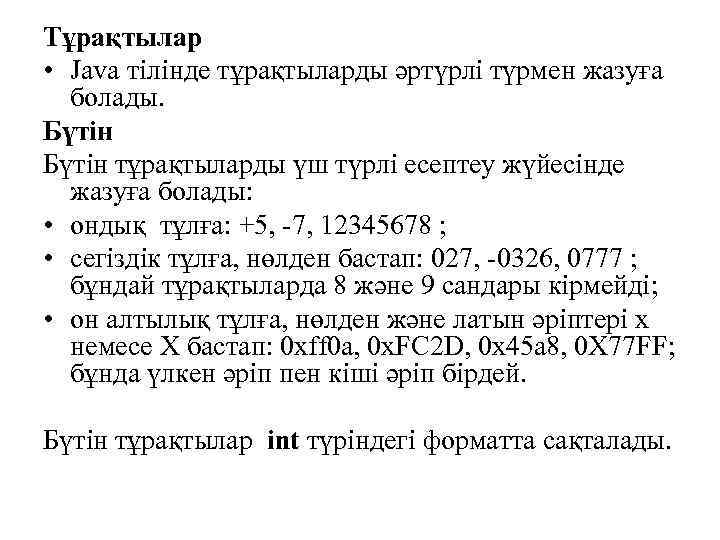 Тұрақтылар

• Java тілінде тұрақтыларды әртүрлі түрмен жазуға болады.

Бүтін

Бүтін тұрақтыларды үш түрлі есептеу жүйесінде жазуға болады:

• ондық тұлға: +5, -7, 12345678 ;

• сегіздік тұлға, нөлден бастап: 027, -0326, 0777 ; бұндай тұрақтыларда 8 және 9 сандары кірмейді;

• он алтылық тұлға, нөлден және латын әріптері x немесе X бастап: 0xff0a, 0xFC2D, 0x45a8, 0X77FF; бұнда үлкен әріп пен кіші әріп бірдей.

Бүтін тұрақтылар int түріндегі форматта сақталады.